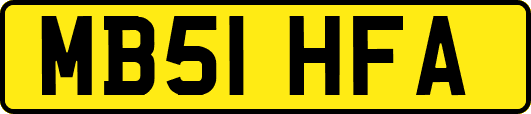 MB51 HFA